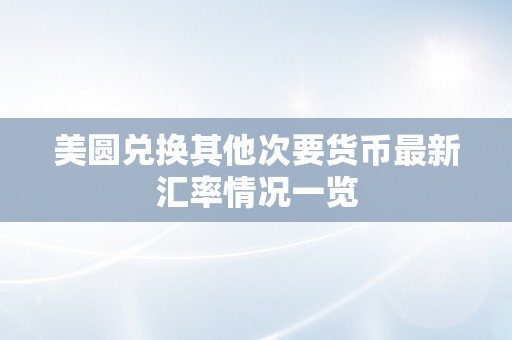 美圆兑换其他次要货币最新汇率情况一览